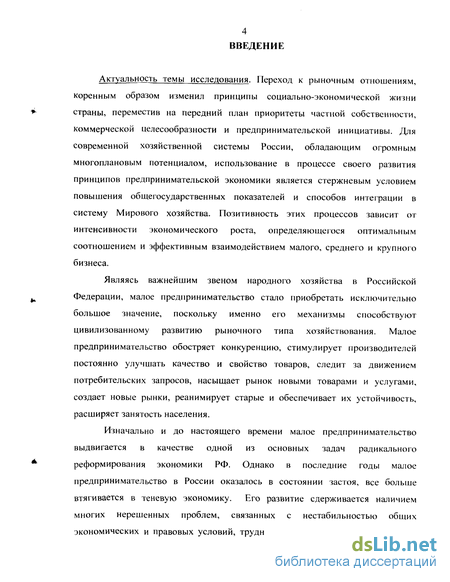 4

ВВЕДЕНИЕ

Актуальность темы исследования. Переход к рыночным отношениям, коренным образом изменил принципы социально-экономической жизни страны, переместив на передний план приоритеты частной собственности, коммерческой целесообразности и предпринимательской инициативы. Для современной хозяйственной системы России, обладающим огромным многоплановым потенциалом, использование в процессе своего развития принципов предпринимательской экономики является стержневым условием повышения общегосударственных показателей и способов интеграции в систему Мирового хозяйства. Позитивность этих процессов зависит от интенсивности экономического роста, определяющегося оптимальным соотношением и эффективным взаимодействием малого, среднего и крупного бизнеса.

Являясь важнейшим звеном народного хозяйства в Российской Федерации, малое предпринимательство стало приобретать исключительно большое значение, поскольку именно его механизмы способствуют цивилизованному развитию рыночного типа хозяйствования. Малое предпринимательство обостряет конкуренцию, стимулирует производителей постоянно улучшать качество и свойство товаров, следит за движением потребительских запросов, насыщает рынок новыми товарами и услугами, создает новые рынки, реанимирует старые и обеспечивает их устойчивость, расширяет занятость населения.

Изначально и до настоящего времени малое предпринимательство выдвигается в качестве одной из основных задач радикального реформирования экономики РФ. Однако в последние годы малое предпринимательство в России оказалось в состоянии застоя, все больше втягивается в теневую экономику. Его развитие сдерживается наличием многих нерешенных проблем, связанных с нестабильностью общих экономических и правовых условий, трудн

dsLib.net
библиотека диссертаций